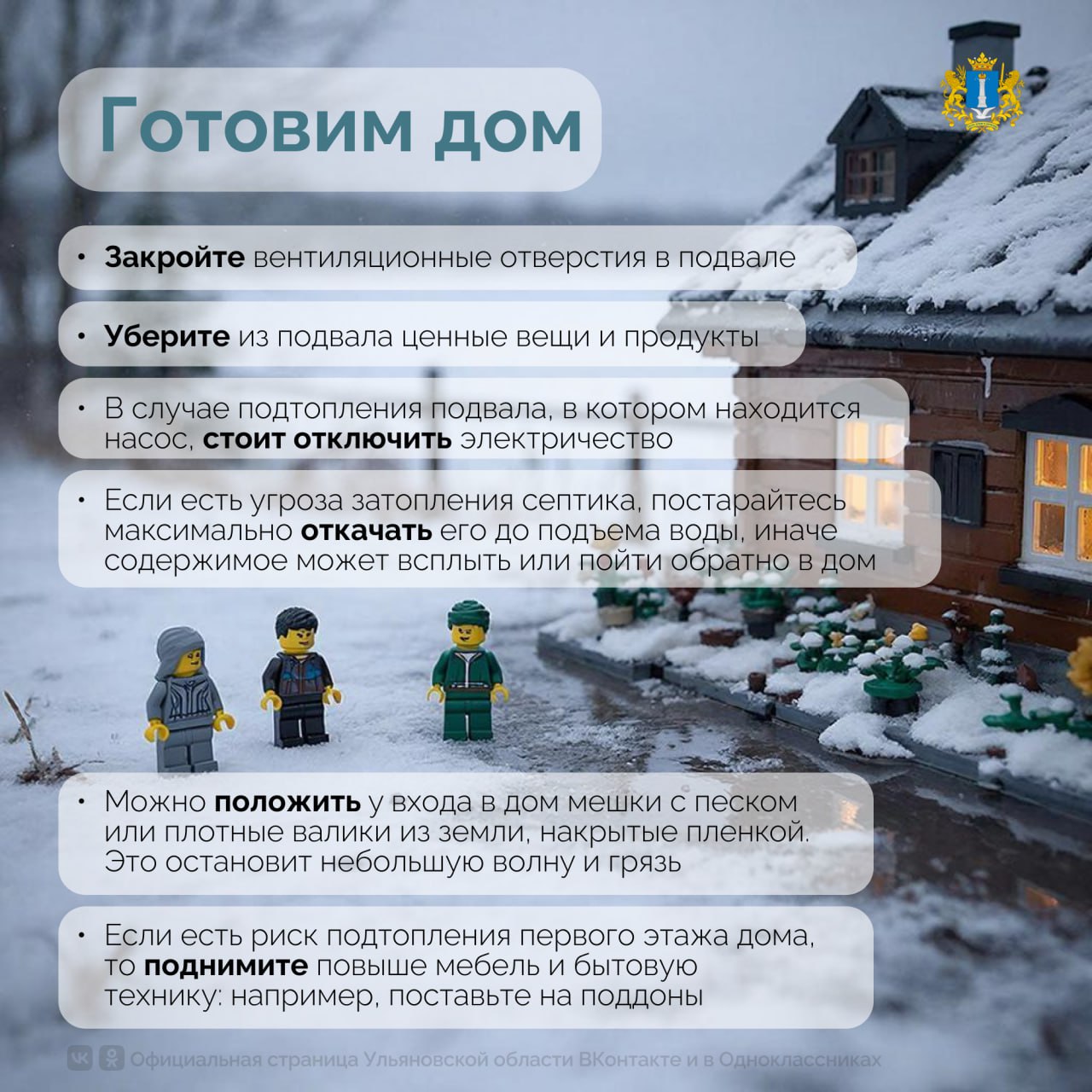 Готовим дом

• Закройте вентиляционные отверстия в подвале

• Уберите из подвала ценные вещи и продукты

• В случае подтопления подвала, в котором находится насос, стоит отключить электричество

• Если есть угроза затопления септика, постарайтесь максимально откачать его до подъема воды, иначе содержимое может всплыть или пойти обратно в дом

• Можно положить у входа в дом мешки с песком или плотные валики из земли, накрытые пленкой. Это остановит небольшую волну и грязь

• Если есть риск подтопления первого этажа дома, то поднимите повыше мебель и бытовую технику: например, поставьте на поддоны

Официальная страница Ульяновской области ВКонтакте и в Одноклассниках